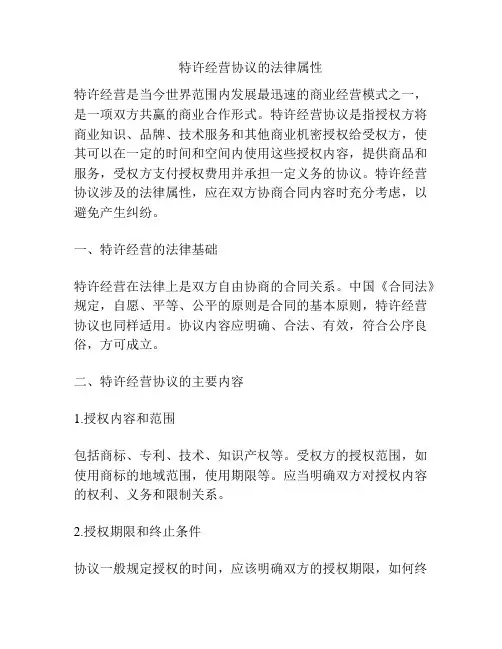 特许经营协议的法律属性

特许经营是当今世界范围内发展最迅速的商业经营模式之一，是一项双方共赢的商业合作形式。特许经营协议是指授权方将商业知识、品牌、技术服务和其他商业机密授权给受权方，使其可以在一定的时间和空间内使用这些授权内容，提供商品和服务，受权方支付授权费用并承担一定义务的协议。特许经营协议涉及的法律属性，应在双方协商合同内容时充分考虑，以避免产生纠纷。

一、特许经营的法律基础

特许经营在法律上是双方自由协商的合同关系。中国《合同法》规定，自愿、平等、公平的原则是合同的基本原则，特许经营协议也同样适用。协议内容应明确、合法、有效，符合公序良俗，方可成立。

二、特许经营协议的主要内容

1.授权内容和范围

包括商标、专利、技术、知识产权等。受权方的授权范围，如使用商标的地域范围，使用期限等。应当明确双方对授权内容的权利、义务和限制关系。

2.授权期限和终止条件

协议一般规定授权的时间，应该明确双方的授权期限，如何终